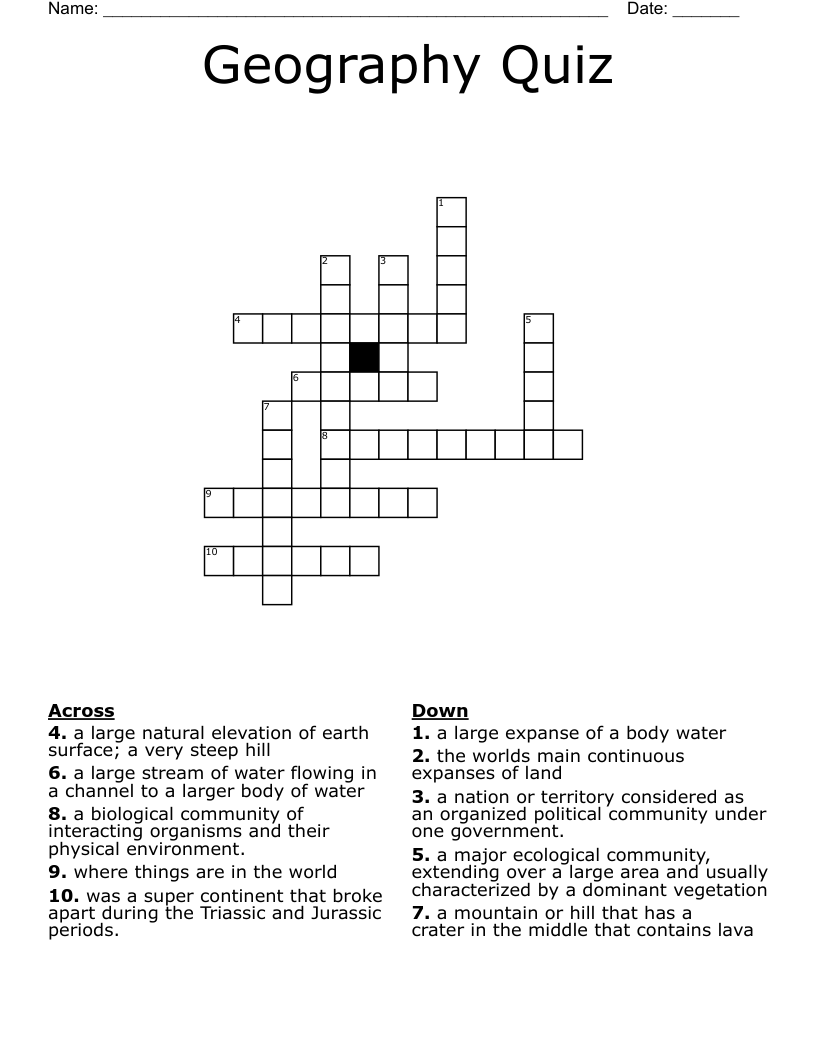 Name: ____ Date: ____

Geography Quiz

1
2
3
4
5
6
7
8
9
10

Across
4. a large natural elevation of earth surface; a very steep hill
6. a large stream of water flowing in a channel to a larger body of water
8. a biological community of interacting organisms and their physical environment.
9. where things are in the world
10. was a super continent that broke apart during the Triassic and Jurassic periods.

Down
1. a large expanse of a body water
2. the worlds main continuous expanses of land
3. a nation or territory considered as an organized political community under one government.
5. a major ecological community, extending over a large area and usually characterized by a dominant vegetation
7. a mountain or hill that has a crater in the middle that contains lava